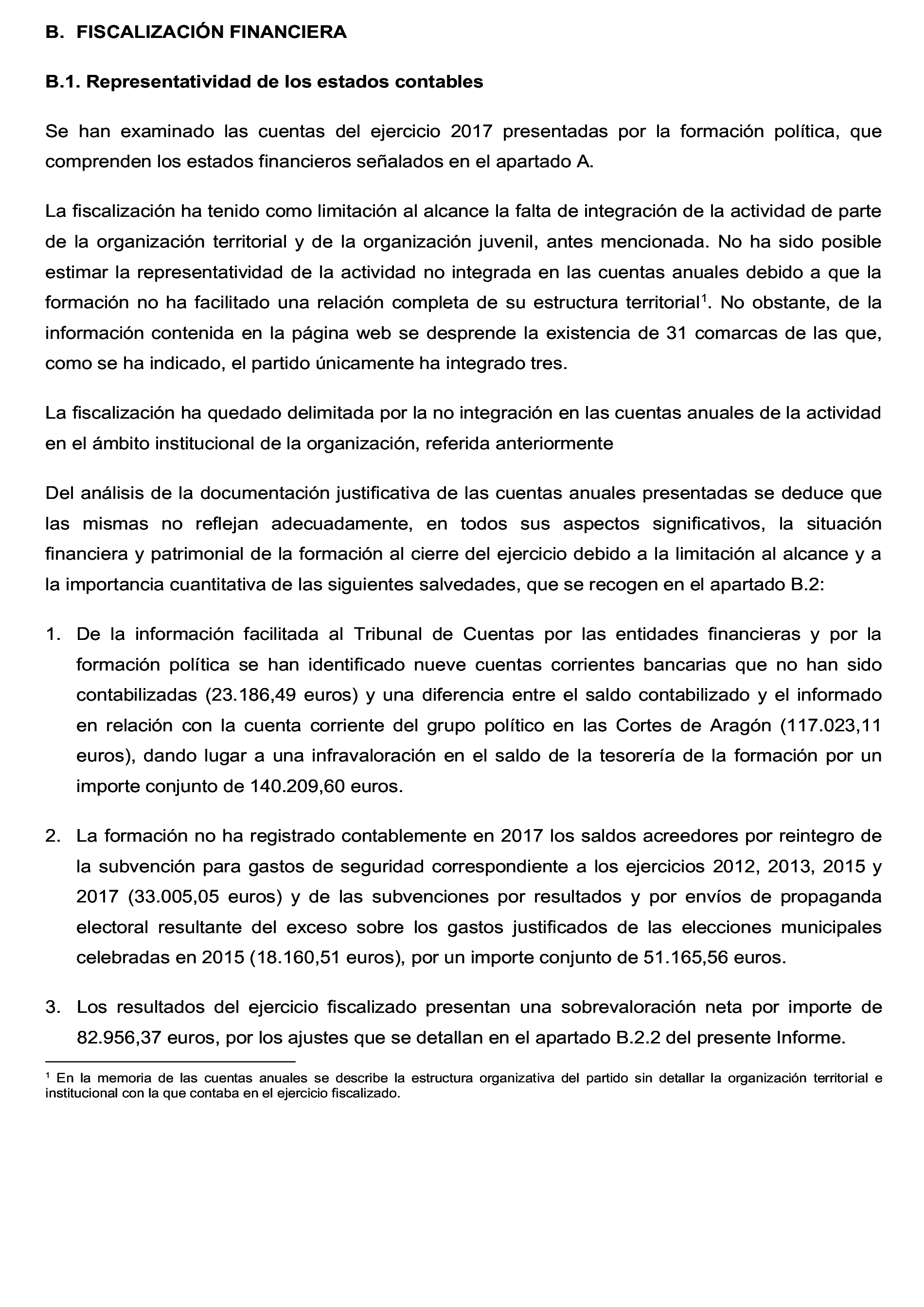 B. FISCALIZACIÓN FINANCIERA

B.1. Representatividad de los estados contables

Se han examinado las cuentas del ejercicio 2017 presentadas por la formación política, que comprenden los estados financieros señalados en el apartado A.

La fiscalización ha tenido como limitación al alcance la falta de integración de la actividad de parte de la organización territorial y de la organización juvenil, antes mencionada. No ha sido posible estimar la representatividad de la actividad no integrada en las cuentas anuales debido a que la formación no ha facilitado una relación completa de su estructura territorial$^1$. No obstante, de la información contenida en la página web se desprende la existencia de 31 comarcas de las que, como se ha indicado, el partido únicamente ha integrado tres.

La fiscalización ha quedado delimitada por la no integración en las cuentas anuales de la actividad en el ámbito institucional de la organización, referida anteriormente

Del análisis de la documentación justificativa de las cuentas anuales presentadas se deduce que las mismas no reflejan adecuadamente, en todos sus aspectos significativos, la situación financiera y patrimonial de la formación al cierre del ejercicio debido a la limitación al alcance y a la importancia cuantitativa de las siguientes salvedades, que se recogen en el apartado B.2:

1. De la información facilitada al Tribunal de Cuentas por las entidades financieras y por la formación política se han identificado nueve cuentas corrientes bancarias que no han sido contabilizadas (23.186,49 euros) y una diferencia entre el saldo contabilizado y el informado en relación con la cuenta corriente del grupo político en las Cortes de Aragón (117.023,11 euros), dando lugar a una infravaloración en el saldo de la tesorería de la formación por un importe conjunto de 140.209,60 euros.

2. La formación no ha registrado contablemente en 2017 los saldos acreedores por reintegro de la subvención para gastos de seguridad correspondiente a los ejercicios 2012, 2013, 2015 y 2017 (33.005,05 euros) y de las subvenciones por resultados y por envíos de propaganda electoral resultante del exceso sobre los gastos justificados de las elecciones municipales celebradas en 2015 (18.160,51 euros), por un importe conjunto de 51.165,56 euros.

3. Los resultados del ejercicio fiscalizado presentan una sobrevaloración neta por importe de 82.956,37 euros, por los ajustes que se detallan en el apartado B.2.2 del presente Informe.

$^1$ En la memoria de las cuentas anuales se describe la estructura organizativa del partido sin detallar la organización territorial e institucional con la que contaba en el ejercicio fiscalizado.